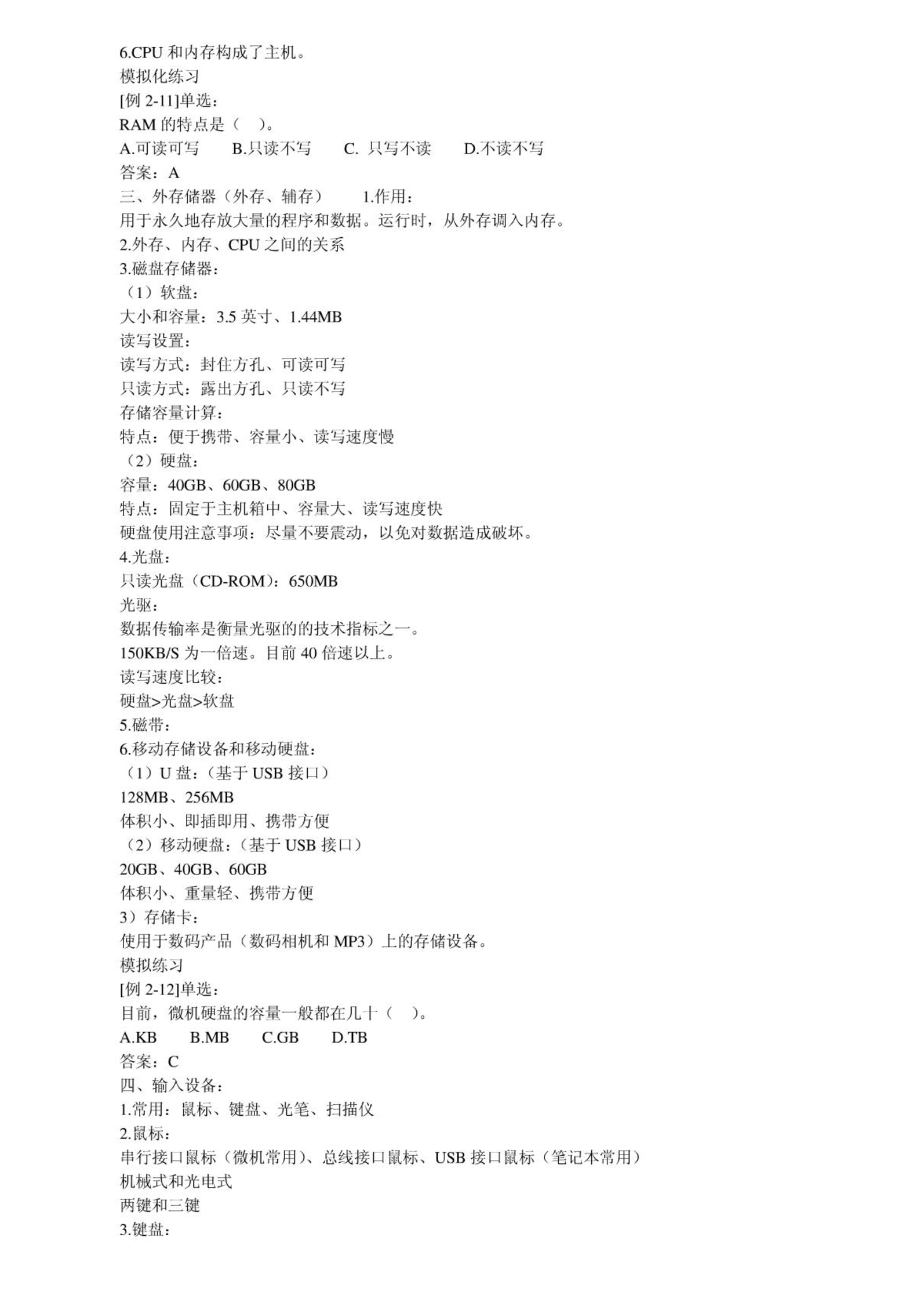 6.CPU 和内存构成了主机。
模拟化练习
[例 2-11]单选：
RAM 的特点是（　）。
A.可读可写　B.只读不写　C. 只写不读　D.不读不写
答案：A
三、外存储器（外存、辅存）　1.作用：
用于永久地存放大量的程序和数据。运行时，从外存调入内存。
2.外存、内存、CPU 之间的关系
3.磁盘存储器：
（1）软盘：
大小和容量：3.5 英寸、1.44MB
读写设置：
读写方式：封住方孔、可读可写
只读方式：露出方孔、只读不写
存储容量计算：
特点：便于携带、容量小、读写速度慢
（2）硬盘：
容量：40GB、60GB、80GB
特点：固定于主机箱中、容量大、读写速度快
硬盘使用注意事项：尽量不要震动，以免对数据造成破坏。
4.光盘：
只读光盘（CD-ROM）：650MB
光驱：
数据传输率是衡量光驱的的技术指标之一。
150KB/S 为一倍速。目前 40 倍速以上。
读写速度比较：
硬盘>光盘>软盘
5.磁带：
6.移动存储设备和移动硬盘：
（1）U 盘：（基于 USB 接口）
128MB、256MB
体积小、即插即用、携带方便
（2）移动硬盘：（基于 USB 接口）
20GB、40GB、60GB
体积小、重量轻、携带方便
3）存储卡：
使用于数码产品（数码相机和 MP3）上的存储设备。
模拟练习
[例 2-12]单选：
目前，微机硬盘的容量一般都在几十（　）。
A.KB　B.MB　C.GB　D.TB
答案：C
四、输入设备：
1.常用：鼠标、键盘、光笔、扫描仪
2.鼠标：
串行接口鼠标（微机常用）、总线接口鼠标、USB 接口鼠标（笔记本常用）
机械式和光电式
两键和三键
3.键盘：